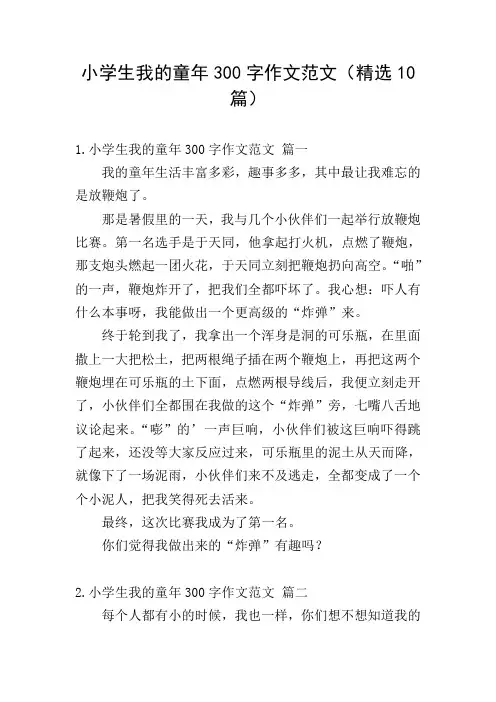 小学生我的童年300字作文范文（精选10篇）

1.小学生我的童年300字作文范文 篇一

我的童年生活丰富多彩，趣事多多，其中最让我难忘的是放鞭炮了。

那是暑假里的一天，我与几个小伙伴们一起举行放鞭炮比赛。第一名选手是于天同，他拿起打火机，点燃了鞭炮，那支炮头燃起一团火花，于天同立刻把鞭炮扔向高空。“啪”的一声，鞭炮炸开了，把我们全都吓坏了。我心想：吓人有什么本事呀，我能做出一个更高级的“炸弹”来。

终于轮到我了，我拿出一个浑身是洞的可乐瓶，在里面撒上一大把松土，把两根绳子插在两个鞭炮上，再把这两个鞭炮埋在可乐瓶的土下面，点燃两根导线后，我便立刻走开了，小伙伴们全都围在我做的这个“炸弹”旁，七嘴八舌地议论起来。“嘭”的’一声巨响，小伙伴们被这巨响吓得跳了起来，还没等大家反应过来，可乐瓶里的泥土从天而降，就像下了一场泥雨，小伙伴们来不及逃走，全都变成了一个个小泥人，把我笑得死去活来。

最终，这次比赛我成为了第一名。

你们觉得我做出来的“炸弹”有趣吗？

2.小学生我的童年300字作文范文 篇二

每个人都有小的时候，我也一样，你们想不想知道我的